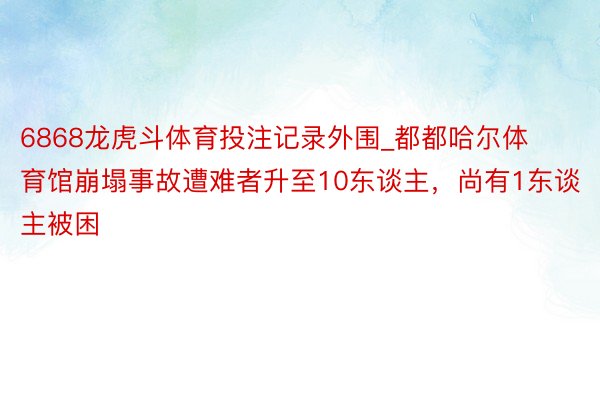 6868龙虎斗体育投注记录外围_都都哈尔体育馆崩塌事故遭难者升至10东谈主，尚有1东谈主被困